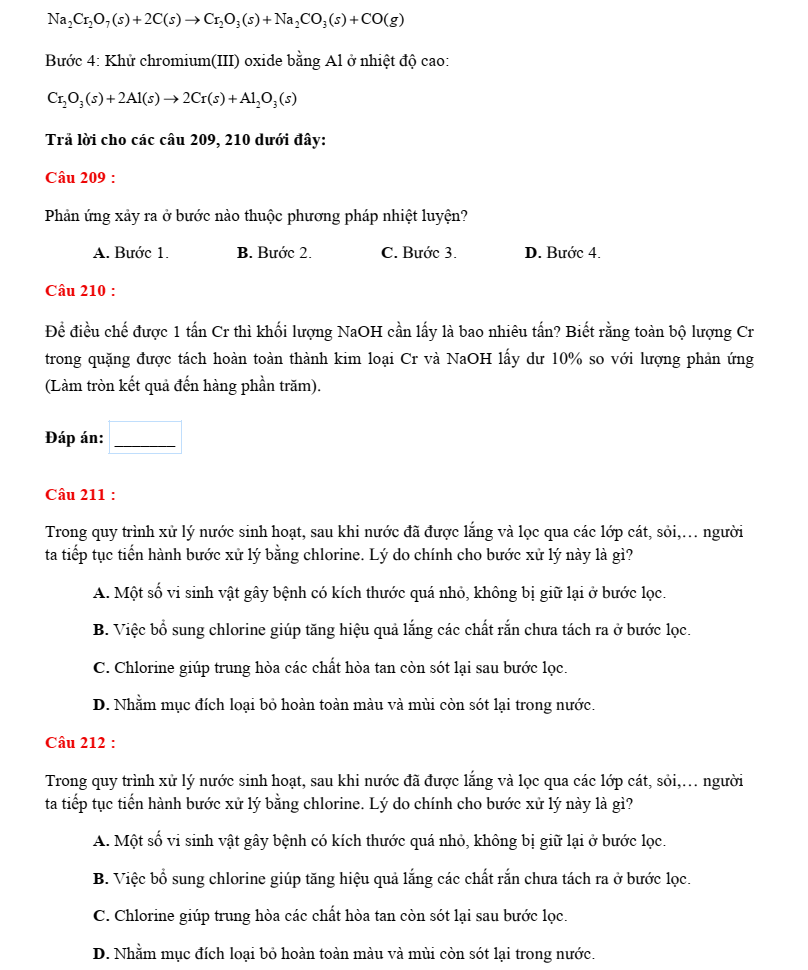 $Na_2Cr_2O_7(s) + 2C(s) \rightarrow Cr_2O_3(s) + Na_2CO_3(s) + CO(g)$

Bước 4: Khử chromium(III) oxide bằng Al ở nhiệt độ cao:

$Cr_2O_3(s) + 2Al(s) \rightarrow 2Cr(s) + Al_2O_3(s)$

Trả lời cho các câu 209, 210 dưới đây:

Câu 209 :

Phản ứng xảy ra ở bước nào thuộc phương pháp nhiệt luyện?

A. Bước 1. B. Bước 2. C. Bước 3. D. Bước 4.

Câu 210 :

Để điều chế được 1 tấn Cr thì khối lượng NaOH cần lấy là bao nhiêu tấn? Biết rằng toàn bộ lượng Cr trong quặng được tách hoàn toàn thành kim loại Cr và NaOH lấy dư 10% so với lượng phản ứng (Làm tròn kết quả đến hàng phần trăm).

Đáp án: ____

Câu 211 :

Trong quy trình xử lý nước sinh hoạt, sau khi nước đã được lắng và lọc qua các lớp cát, sỏi,… người ta tiếp tục tiến hành bước xử lý bằng chlorine. Lý do chính cho bước xử lý này là gì?

A. Một số vi sinh vật gây bệnh có kích thước quá nhỏ, không bị giữ lại ở bước lọc.

B. Việc bổ sung chlorine giúp tăng hiệu quả lắng các chất rắn chưa tách ra ở bước lọc.

C. Chlorine giúp trung hòa các chất hòa tan còn sót lại sau bước lọc.

D. Nhằm mục đích loại bỏ hoàn toàn màu và mùi còn sót lại trong nước.

Câu 212 :

Trong quy trình xử lý nước sinh hoạt, sau khi nước đã được lắng và lọc qua các lớp cát, sỏi,… người ta tiếp tục tiến hành bước xử lý bằng chlorine. Lý do chính cho bước xử lý này là gì?

A. Một số vi sinh vật gây bệnh có kích thước quá nhỏ, không bị giữ lại ở bước lọc.

B. Việc bổ sung chlorine giúp tăng hiệu quả lắng các chất rắn chưa tách ra ở bước lọc.

C. Chlorine giúp trung hòa các chất hòa tan còn sót lại sau bước lọc.

D. Nhằm mục đích loại bỏ hoàn toàn màu và mùi còn sót lại trong nước.